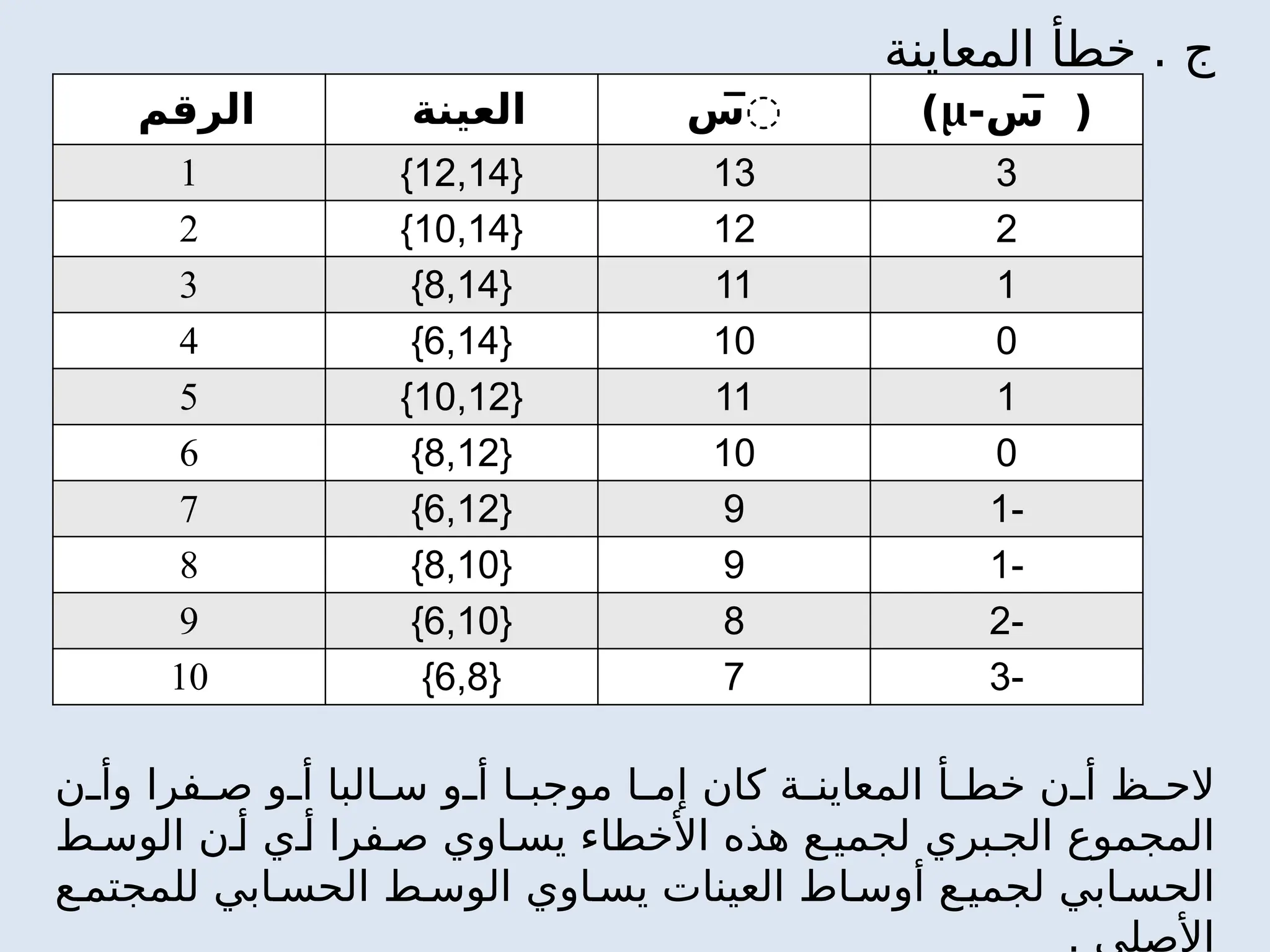 ج . خطأ المعاينة

| الرقم | العينة | سَ | ( سَ-μ) |
|---|---|---|---|
| 1 | {12,14} | 13 | 3 |
| 2 | {10,14} | 12 | 2 |
| 3 | {8,14} | 11 | 1 |
| 4 | {6,14} | 10 | 0 |
| 5 | {10,12} | 11 | 1 |
| 6 | {8,12} | 10 | 0 |
| 7 | {6,12} | 9 | 1- |
| 8 | {8,10} | 9 | 1- |
| 9 | {6,10} | 8 | 2- |
| 10 | {6,8} | 7 | 3- |

لاحظ أن خطأ المعاينة كان إما موجبا أو سالبا أو صفرا وأن المجموع الجبري لجميع هذه الأخطاء يساوي صفرا أي أن الوسط الحسابي لجميع أوساط العينات يساوي الوسط الحسابي للمجتمع الأصلي .